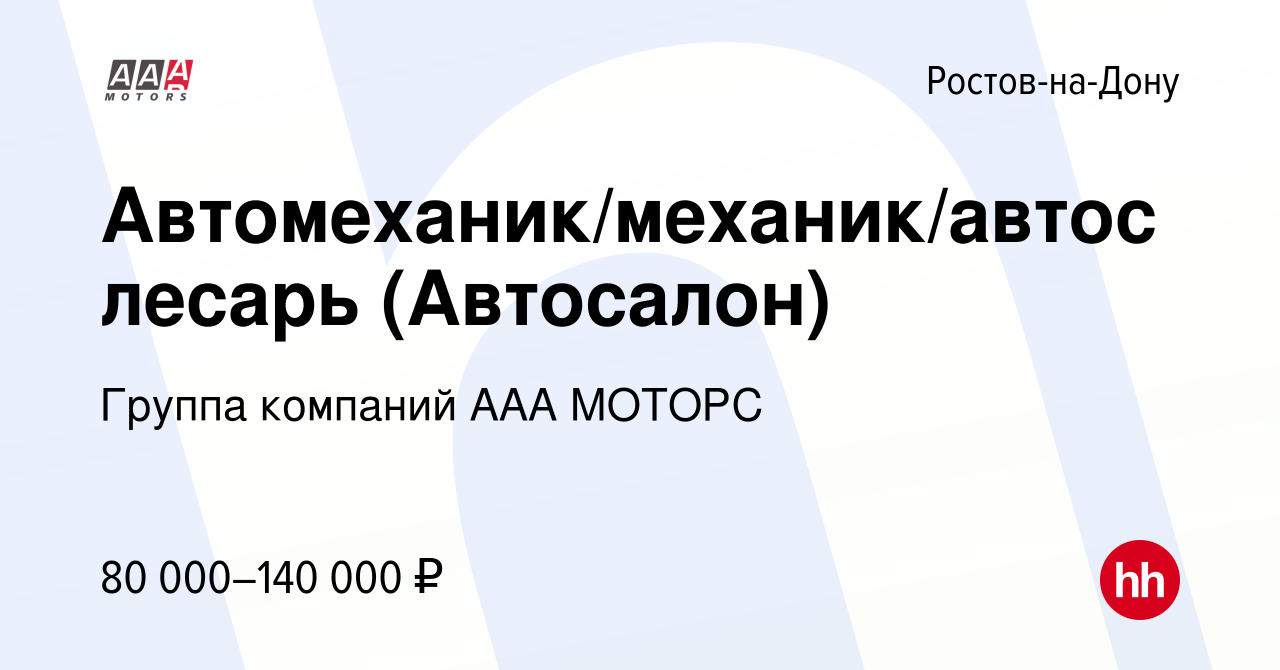 AAA MOTORS

Ростов-на-Дону

Автомеханик/механик/автослесарь (Автосалон)

Группа компаний ААА МОТОРС

80 000–140 000 ₽

hh